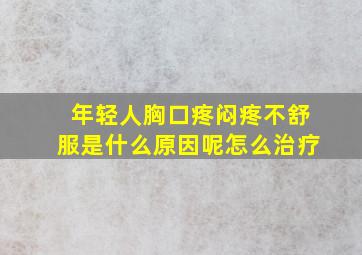 年轻人胸口疼闷疼不舒服是什么原因呢怎么治疗